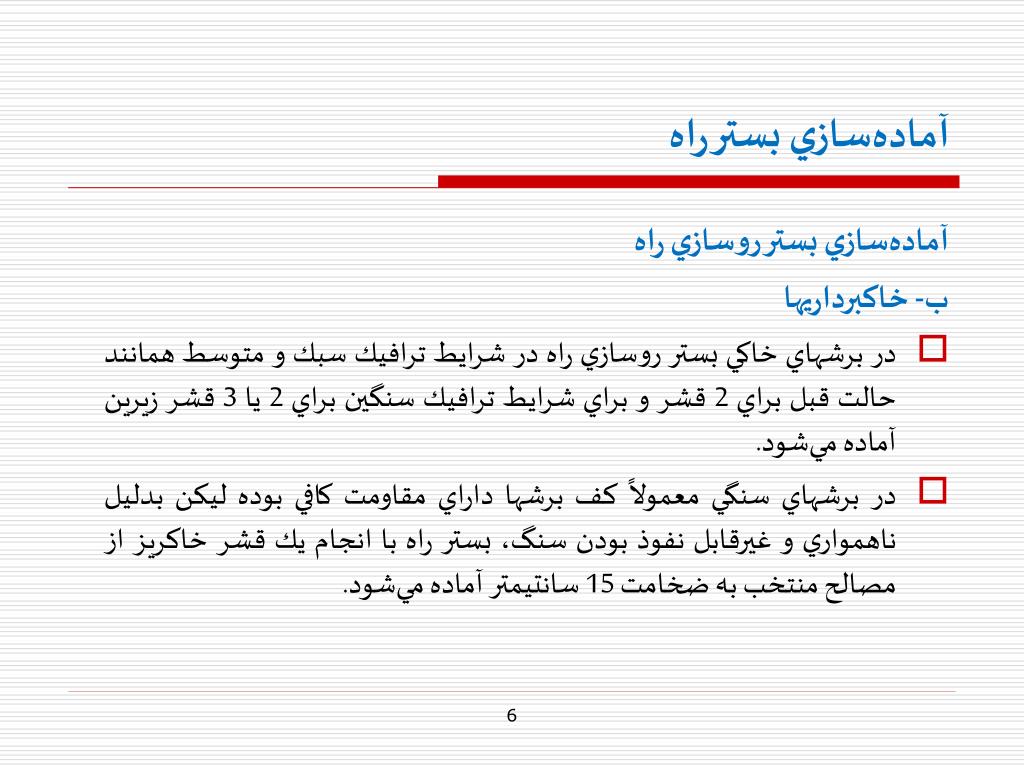 آماده‌سازي بستر راه

آماده‌سازي بستر روسازي راه

ب- خاكبرداريها

در برشهاي خاكي بستر روسازي راه در شرايط ترافيك سبك و متوسط همانند حالت قبل براي 2 قشر و براي شرايط ترافيك سنگين براي 2 يا 3 قشر زيرين آماده مي‌شود.

در برشهاي سنگي معمولاً كف برشها داراي مقاومت كافي بوده ليكن بدليل ناهمواري و غيرقابل نفوذ بودن سنگ، بستر راه با انجام يك قشر خاكريز از مصالح منتخب به ضخامت 15 سانتيمتر آماده مي‌شود.

6